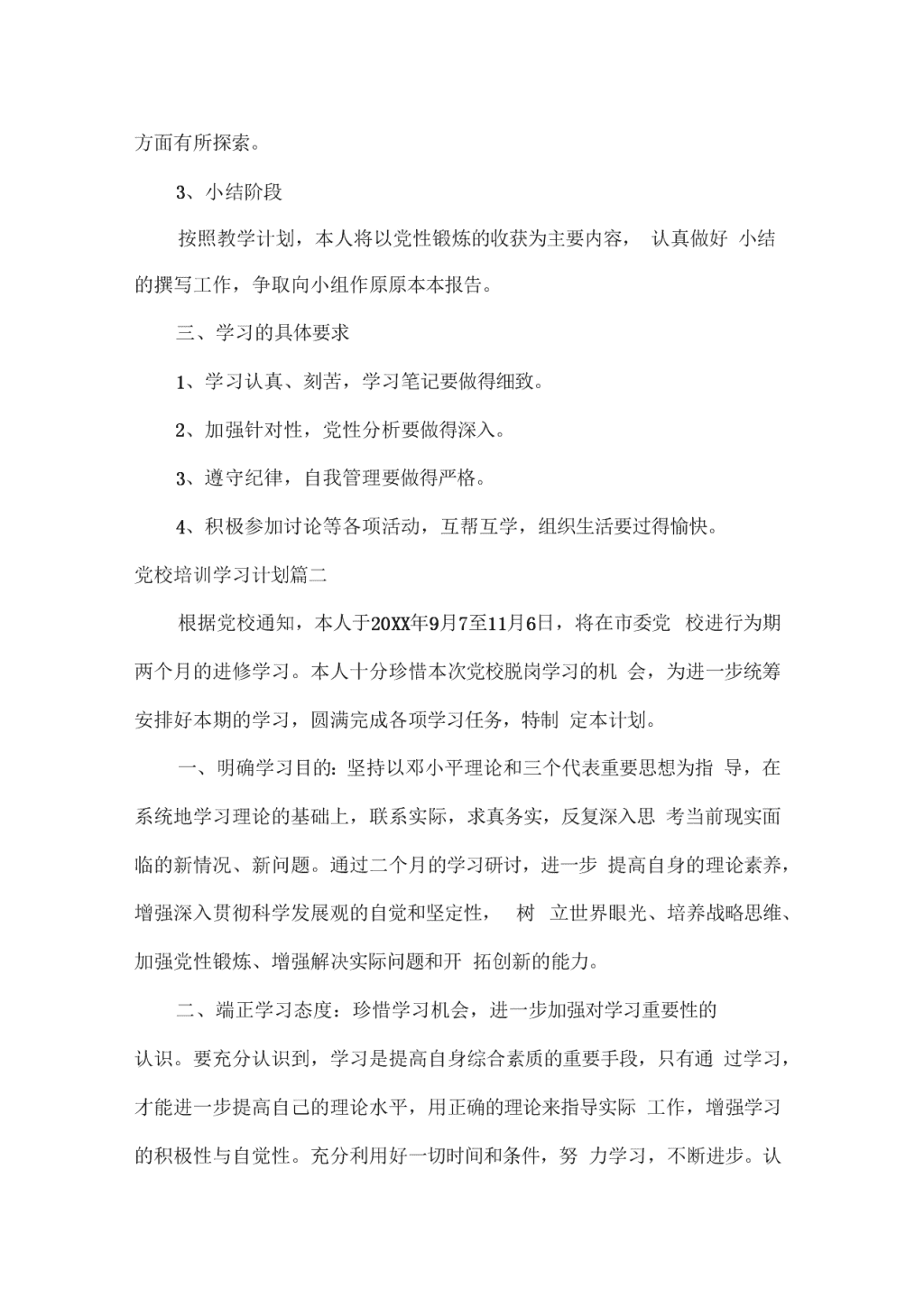 方面有所探索。

3、小结阶段

按照教学计划，本人将以党性锻炼的收获为主要内容， 认真做好 小结的撰写工作，争取向小组作原原本本报告。

三、学习的具体要求

1、学习认真、刻苦，学习笔记要做得细致。

2、加强针对性，党性分析要做得深入。

3、遵守纪律，自我管理要做得严格。

4、积极参加讨论等各项活动，互帮互学，组织生活要过得愉快。

党校培训学习计划篇二

根据党校通知，本人于20XX年9月7至11月6日，将在市委党 校进行为期两个月的进修学习。本人十分珍惜本次党校脱岗学习的机 会，为进一步统筹安排好本期的学习，圆满完成各项学习任务，特制 定本计划。

一、明确学习目的：坚持以邓小平理论和三个代表重要思想为指 导，在系统地学习理论的基础上，联系实际，求真务实，反复深入思 考当前现实面临的新情况、新问题。通过二个月的学习研讨，进一步 提高自身的理论素养，增强深入贯彻科学发展观的自觉和坚定性， 树 立世界眼光、培养战略思维、加强党性锻炼、增强解决实际问题和开 拓创新的能力。

二、端正学习态度：珍惜学习机会，进一步加强对学习重要性的认识。要充分认识到，学习是提高自身综合素质的重要手段，只有通 过学习，才能进一步提高自己的理论水平，用正确的理论来指导实际 工作，增强学习的积极性与自觉性。充分利用好一切时间和条件，努 力学习，不断进步。认